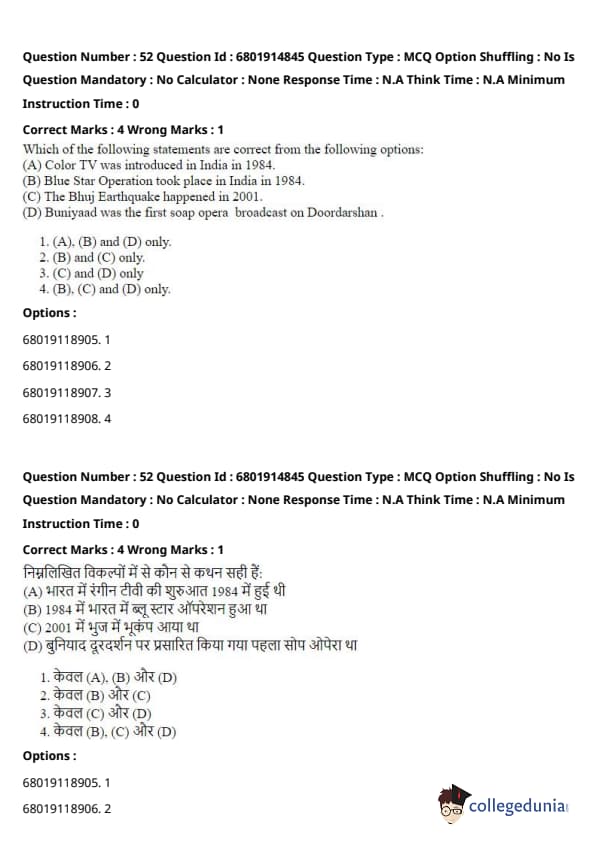 Question Number : 52 Question Id : 6801914845 Question Type : MCQ Option Shuffling : No Is Question Mandatory : No Calculator : None Response Time : N.A Think Time : N.A Minimum Instruction Time : 0

Correct Marks : 4 Wrong Marks : 1

Which of the following statements are correct from the following options:
(A) Color TV was introduced in India in 1984.
(B) Blue Star Operation took place in India in 1984.
(C) The Bhuj Earthquake happened in 2001.
(D) Buniyaad was the first soap opera broadcast on Doordarshan .

1. (A), (B) and (D) only.
2. (B) and (C) only.
3. (C) and (D) only
4. (B), (C) and (D) only.

Options :

68019118905. 1

68019118906. 2

68019118907. 3

68019118908. 4

Question Number : 52 Question Id : 6801914845 Question Type : MCQ Option Shuffling : No Is Question Mandatory : No Calculator : None Response Time : N.A Think Time : N.A Minimum Instruction Time : 0

Correct Marks : 4 Wrong Marks : 1

निम्नलिखित विकल्पों में से कौन से कथन सही हैं:
(A) भारत में रंगीन टीवी की शुरुआत 1984 में हुई थी
(B) 1984 में भारत में ब्लू स्टार ऑपरेशन हुआ था
(C) 2001 में भुज में भूकंप आया था
(D) बुनियाद दूरदर्शन पर प्रसारित किया गया पहला सोप ओपेरा था

1. केवल (A), (B) और (D)
2. केवल (B) और (C)
3. केवल (C) और (D)
4. केवल (B), (C) और (D)

Options :

68019118905. 1

68019118906. 2

collegedunia